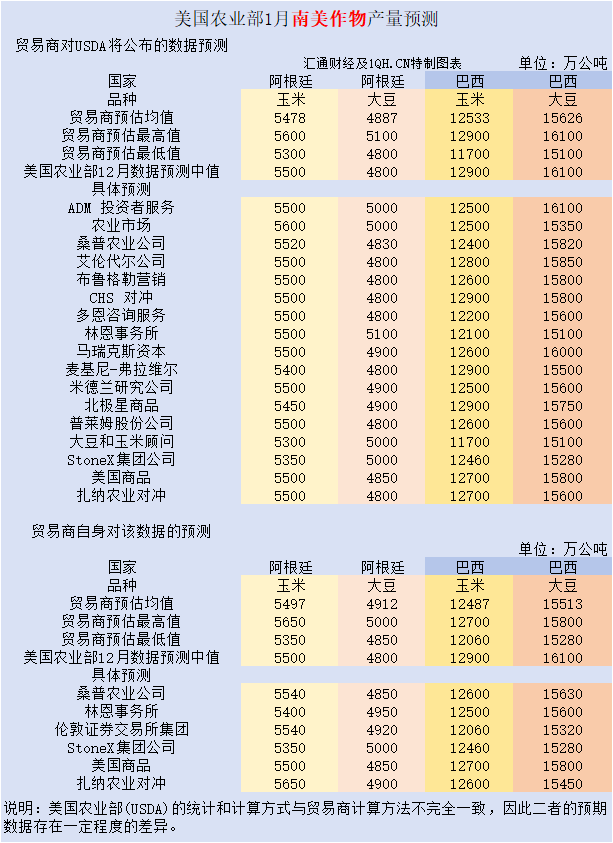 美国农业部1月南美作物产量预测

贸易商对USDA将公布的数据预测

汇通财经及1QH.CN特制图表　单位：万公吨

| 国家 | 阿根廷 | 阿根廷 | 巴西 | 巴西 |
|---|---|---|---|---|
| 品种 | 玉米 | 大豆 | 玉米 | 大豆 |
| 贸易商预估均值 | 5478 | 4887 | 12533 | 15626 |
| 贸易商预估最高值 | 5600 | 5100 | 12900 | 16100 |
| 贸易商预估最低值 | 5300 | 4800 | 11700 | 15100 |
| 美国农业部12月数据预测中值 | 5500 | 4800 | 12900 | 16100 |
| 具体预测 | | | | |
| ADM 投资者服务 | 5500 | 5000 | 12500 | 16100 |
| 农业市场 | 5600 | 5000 | 12500 | 15350 |
| 桑普农业公司 | 5520 | 4830 | 12400 | 15820 |
| 艾伦代尔公司 | 5500 | 4800 | 12800 | 15850 |
| 布鲁格勒营销 | 5500 | 4800 | 12600 | 15800 |
| CHS 对冲 | 5500 | 4800 | 12900 | 15800 |
| 多恩咨询服务 | 5500 | 4800 | 12200 | 15600 |
| 林恩事务所 | 5500 | 5100 | 12100 | 15100 |
| 马瑞克斯资本 | 5500 | 4900 | 12600 | 16000 |
| 麦基尼-弗拉维尔 | 5400 | 4900 | 12900 | 15500 |
| 米德兰研究公司 | 5500 | 4900 | 12500 | 15600 |
| 北极星商品 | 5450 | 4900 | 12900 | 15750 |
| 普莱姆股份公司 | 5500 | 4800 | 12600 | 15600 |
| 大豆和玉米顾问 | 5300 | 4800 | 11700 | 15100 |
| StoneX集团公司 | 5350 | 5000 | 12460 | 15280 |
| 美国商品 | 5500 | 4850 | 12700 | 15800 |
| 扎纳农业对冲 | 5500 | 4800 | 12700 | 15600 |

贸易商自身对该数据的预测

单位：万公吨

| 国家 | 阿根廷 | 阿根廷 | 巴西 | 巴西 |
|---|---|---|---|---|
| 品种 | 玉米 | 大豆 | 玉米 | 大豆 |
| 贸易商预估均值 | 5497 | 4912 | 12487 | 15513 |
| 贸易商预估最高值 | 5650 | 5000 | 12700 | 15800 |
| 贸易商预估最低值 | 5350 | 4850 | 12060 | 15280 |
| 美国农业部12月数据预测中值 | 5500 | 4800 | 12900 | 16100 |
| 具体预测 | | | | |
| 桑普农业公司 | 5540 | 4850 | 12600 | 15630 |
| 林恩事务所 | 5400 | 4950 | 12500 | 15600 |
| 伦敦证券交易所集团 | 5540 | 4920 | 12060 | 15320 |
| StoneX集团公司 | 5350 | 5000 | 12460 | 15280 |
| 美国商品 | 5500 | 4850 | 12700 | 15800 |
| 扎纳农业对冲 | 5650 | 4900 | 12600 | 15450 |

说明：美国农业部(USDA)的统计和计算方式与贸易商计算方法不完全一致，因此二者的预期数据存在一定程度的差异。